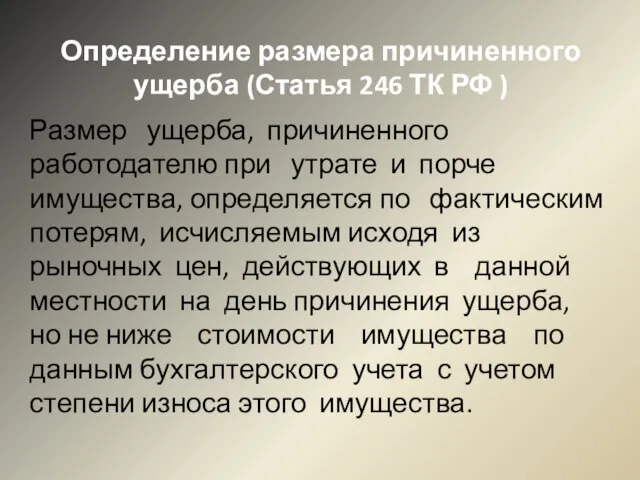 Определение размера причиненного ущерба (Статья 246 ТК РФ )

Размер ущерба, причиненного работодателю при утрате и порче имущества, определяется по фактическим потерям, исчисляемым исходя из рыночных цен, действующих в данной местности на день причинения ущерба, но не ниже стоимости имущества по данным бухгалтерского учета с учетом степени износа этого имущества.